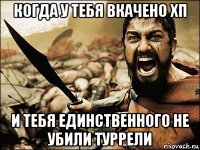 КОГДА У ТЕБЯ ВКАЧЕНО ХП

И ТЕБЯ ЕДИНСТВЕННОГО НЕ УБИЛИ ТУРРЕЛИ

risovach.ru